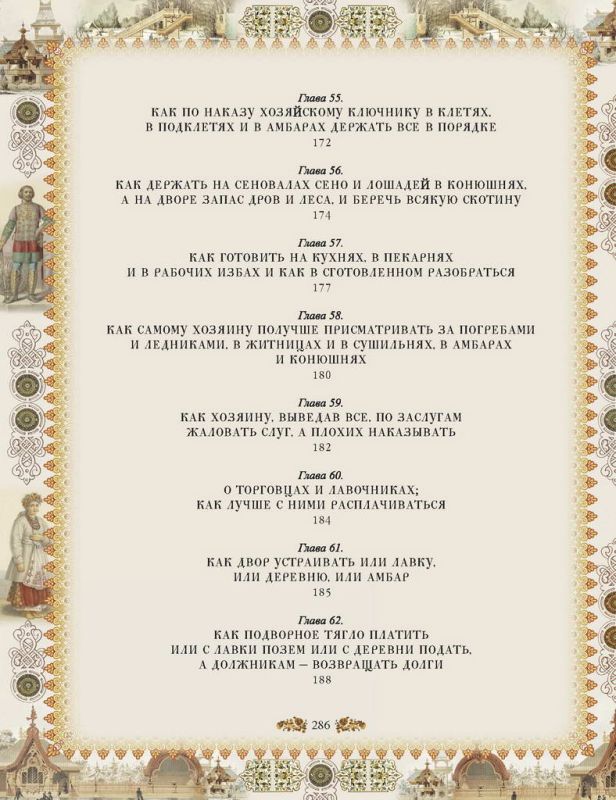 Глава 55.
КАК ПО НАКАЗУ ХОЗЯЙСКОМУ КЛЮЧНИКУ В КЛЕТЯХ, В ПОДКЛЕТЯХ И В АМБАРАХ ДЕРЖАТЬ ВСЕ В ПОРЯДКЕ
172

Глава 56.
КАК ДЕРЖАТЬ НА СЕНОВАЛАХ СЕНО И ЛОШАДЕЙ В КОНЮШНЯХ, А НА ДВОРЕ ЗАПАС ДРОВ И ЛЕСА, И БЕРЕЧЬ ВСЯКУЮ СКОТИНУ
174

Глава 57.
КАК ГОТОВИТЬ НА КУХНЯХ, В ПЕКАРНЯХ И В РАБОЧИХ ИЗБАХ И КАК В СГОТОВЛЕННОМ РАЗОБРАТЬСЯ
177

Глава 58.
КАК САМОМУ ХОЗЯИНУ ПОЛУЧШЕ ПРИСМАТРИВАТЬ ЗА ПОГРЕБАМИ И ЛЕДНИКАМИ, В ЖИТНИЦАХ И В СУШИЛЬНЯХ, В АМБАРАХ И КОНЮШНЯХ
180

Глава 59.
КАК ХОЗЯИНУ, ВЫВЕДАВ ВСЕ, ПО ЗАСЛУГАМ ЖАЛОВАТЬ СЛУГ, А ПЛОХИХ НАКАЗЫВАТЬ
182

Глава 60.
О ТОРГОВЦАХ И ЛАВОЧНИКАХ; КАК ЛУЧШЕ С НИМИ РАСПЛАЧИВАТЬСЯ
184

Глава 61.
КАК ДВОР УСТРАИВАТЬ ИЛИ ЛАВКУ, ИЛИ ДЕРЕВНЮ, ИЛИ АМБАР
185

Глава 62.
КАК ПОДВОРНОЕ ТЯГЛО ПЛАТИТЬ ИЛИ С ЛАВКИ ПОЗЕМ ИЛИ С ДЕРЕВНИ ПОДАТЬ, А ДОЛЖНИКАМ — ВОЗВРАЩАТЬ ДОЛГИ
188

286